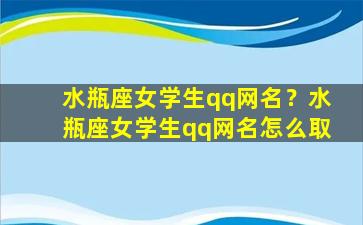 水瓶座女学生qq网名？水瓶座女学生qq网名怎么取